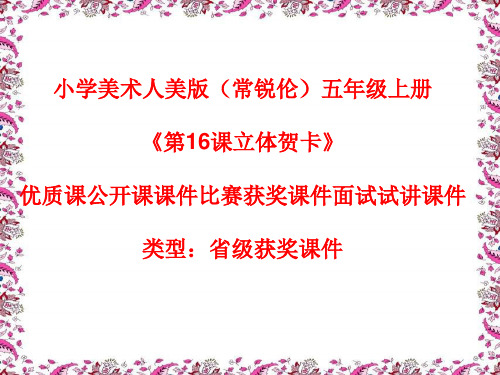 小学美术人美版（常锐伦）五年级上册

《第16课立体贺卡》

优质课公开课课件比赛获奖课件面试试讲课件

类型：省级获奖课件